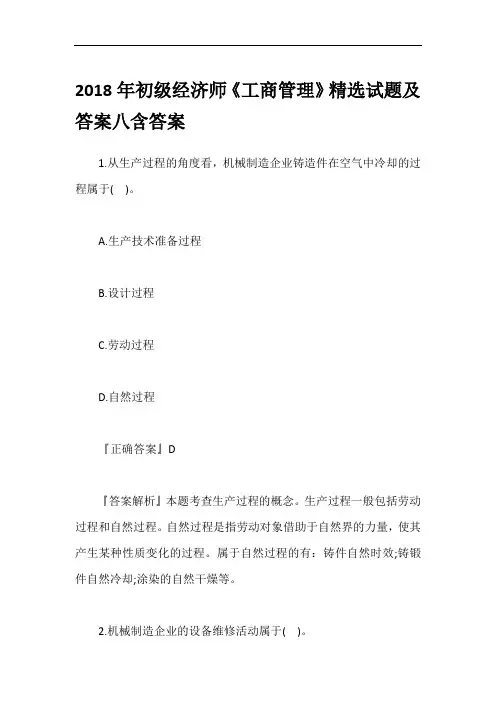 2018 年初级经济师《工商管理》精选试题及答案八含答案

1.从生产过程的角度看，机械制造企业铸造件在空气中冷却的过程属于( )。

A.生产技术准备过程

B.设计过程

C.劳动过程

D.自然过程

『正确答案』D

『答案解析』本题考查生产过程的概念。生产过程一般包括劳动过程和自然过程。自然过程是指劳动对象借助于自然界的力量，使其产生某种性质变化的过程。属于自然过程的有：铸件自然时效;铸锻件自然冷却;涂染的自然干燥等。

2.机械制造企业的设备维修活动属于( )。